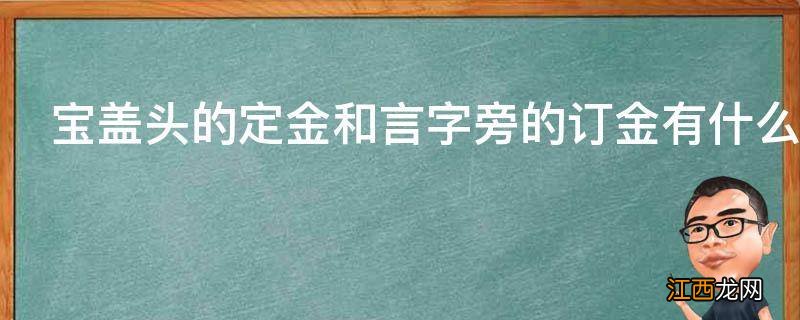 宝盖头的定金和言字旁的订金有什么

江西龙网